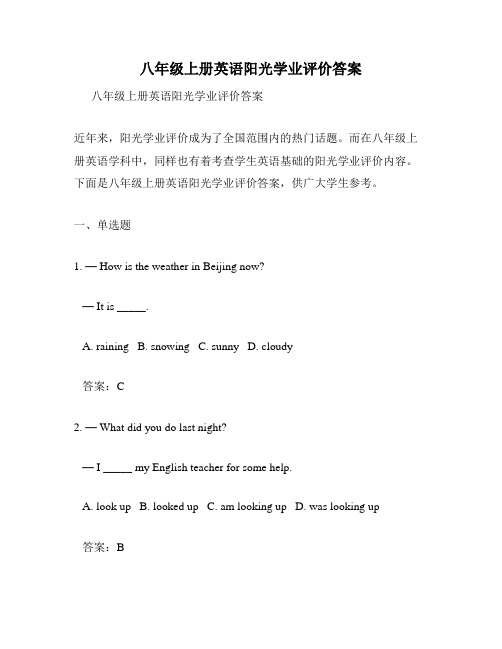 八年级上册英语阳光学业评价答案

八年级上册英语阳光学业评价答案

近年来，阳光学业评价成为了全国范围内的热门话题。而在八年级上册英语学科中，同样也有着考查学生英语基础的阳光学业评价内容。下面是八年级上册英语阳光学业评价答案，供广大学生参考。

一、单选题

1. — How is the weather in Beijing now?

— It is _____.

A. raining B. snowing C. sunny D. cloudy

答案：C

2. — What did you do last night?

— I _____ my English teacher for some help.

A. look up B. looked up C. am looking up D. was looking up

答案：B